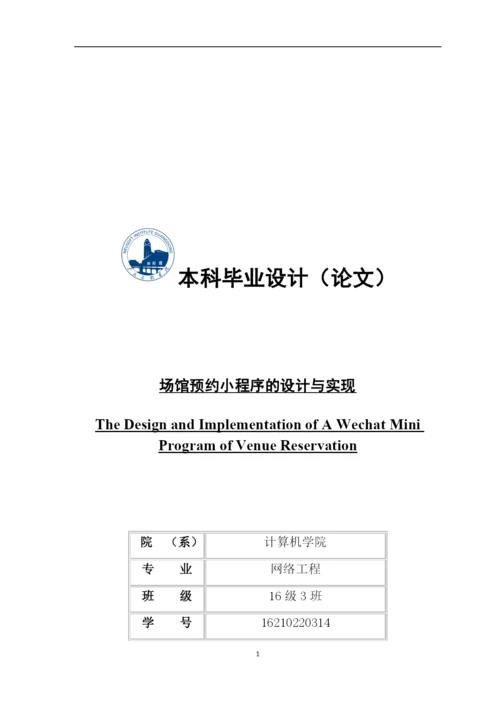 本科毕业设计（论文）

场馆预约小程序的设计与实现

The Design and Implementation of A Wechat Mini Program of Venue Reservation

| 院　（系） | 计算机学院 |
|---|---|
| 专　业 | 网络工程 |
| 班　级 | 16 级 3 班 |
| 学　号 | 16210220314 |

1